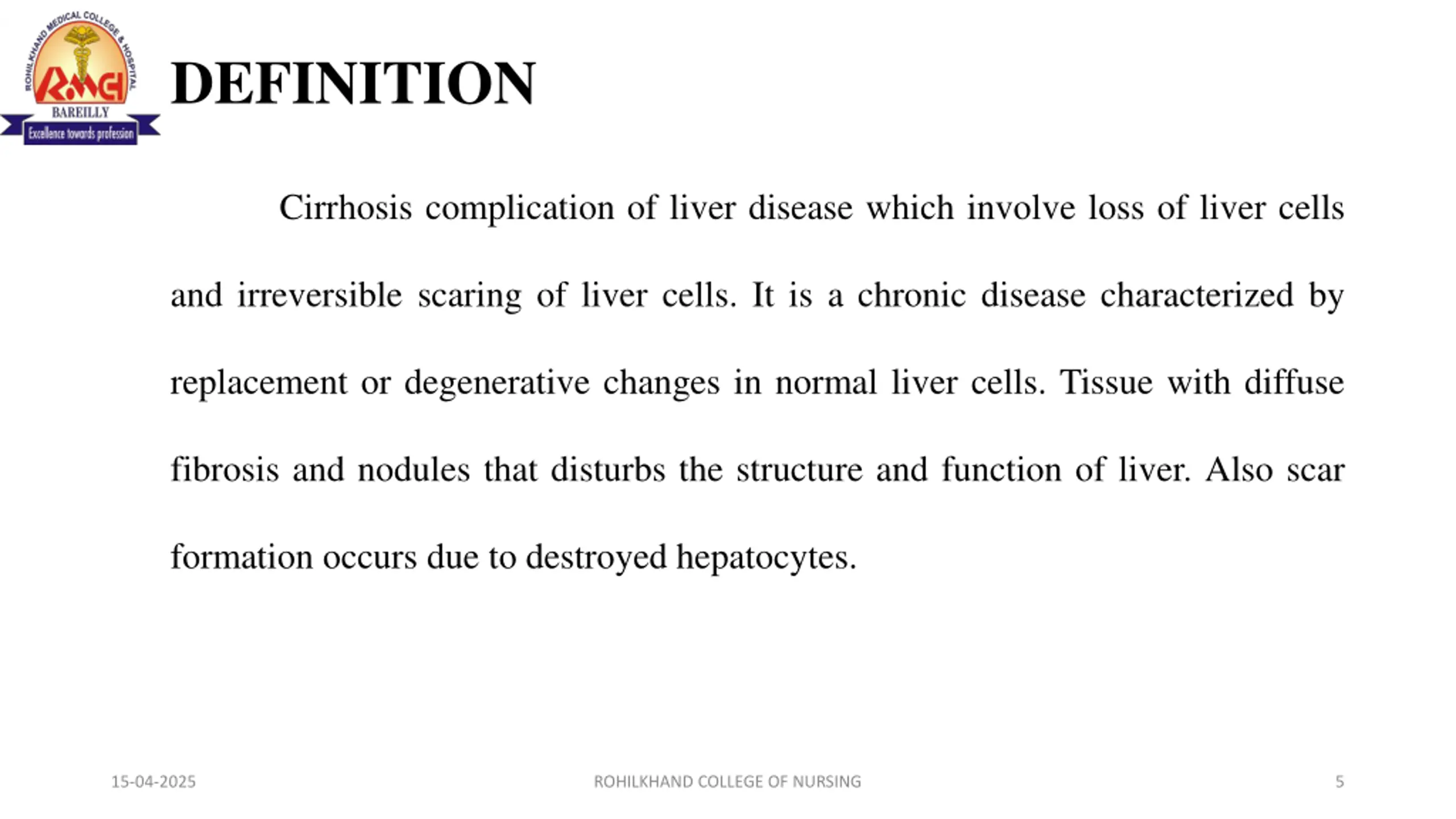 ROHILKHAND MEDICAL COLLEGE & HOSPITAL
RMCH
BAREILLY
Excellence towards profession

DEFINITION

Cirrhosis complication of liver disease which involve loss of liver cells and irreversible scaring of liver cells. It is a chronic disease characterized by replacement or degenerative changes in normal liver cells. Tissue with diffuse fibrosis and nodules that disturbs the structure and function of liver. Also scar formation occurs due to destroyed hepatocytes.

15-04-2025
ROHILKHAND COLLEGE OF NURSING
5